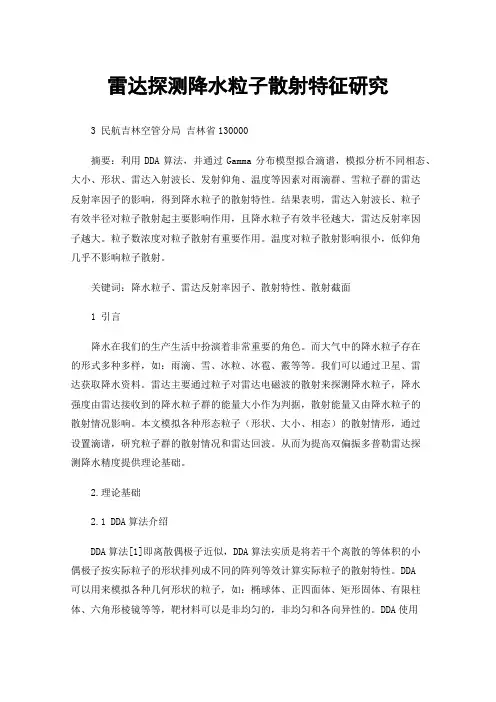 雷达探测降水粒子散射特征研究

3 民航吉林空管分局 吉林省 130000

摘要：利用 DDA 算法，并通过 Gamma 分布模型拟合滴谱，模拟分析不同相态、大小、形状、雷达入射波长、发射仰角、温度等因素对雨滴群、雪粒子群的雷达反射率因子的影响，得到降水粒子的散射特性。结果表明，雷达入射波长、粒子有效半径对粒子散射起主要影响作用，且降水粒子有效半径越大，雷达反射率因子越大。粒子数浓度对粒子散射有重要作用。温度对粒子散射影响很小，低仰角几乎不影响粒子散射。

关键词：降水粒子、雷达反射率因子、散射特性、散射截面

1 引言

降水在我们的生产生活中扮演着非常重要的角色。而大气中的降水粒子存在的形式多种多样，如：雨滴、雪、冰粒、冰雹、霰等等。我们可以通过卫星、雷达获取降水资料。雷达主要通过粒子对雷达电磁波的散射来探测降水粒子，降水强度由雷达接收到的降水粒子群的能量大小作为判据，散射能量又由降水粒子的散射情况影响。本文模拟各种形态粒子（形状、大小、相态）的散射情形，通过设置滴谱，研究粒子群的散射情况和雷达回波。从而为提高双偏振多普勒雷达探测降水精度提供理论基础。

2.理论基础

2.1 DDA 算法介绍

DDA 算法[1]即离散偶极子近似，DDA 算法实质是将若干个离散的等体积的小偶极子按实际粒子的形状排列成不同的阵列等效计算实际粒子的散射特性。DDA 可以用来模拟各种几何形状的粒子，如：椭球体、正四面体、矩形固体、有限柱体、六角形棱镜等等，靶材料可以是非均匀的，非均匀和各向异性的。DDA 使用